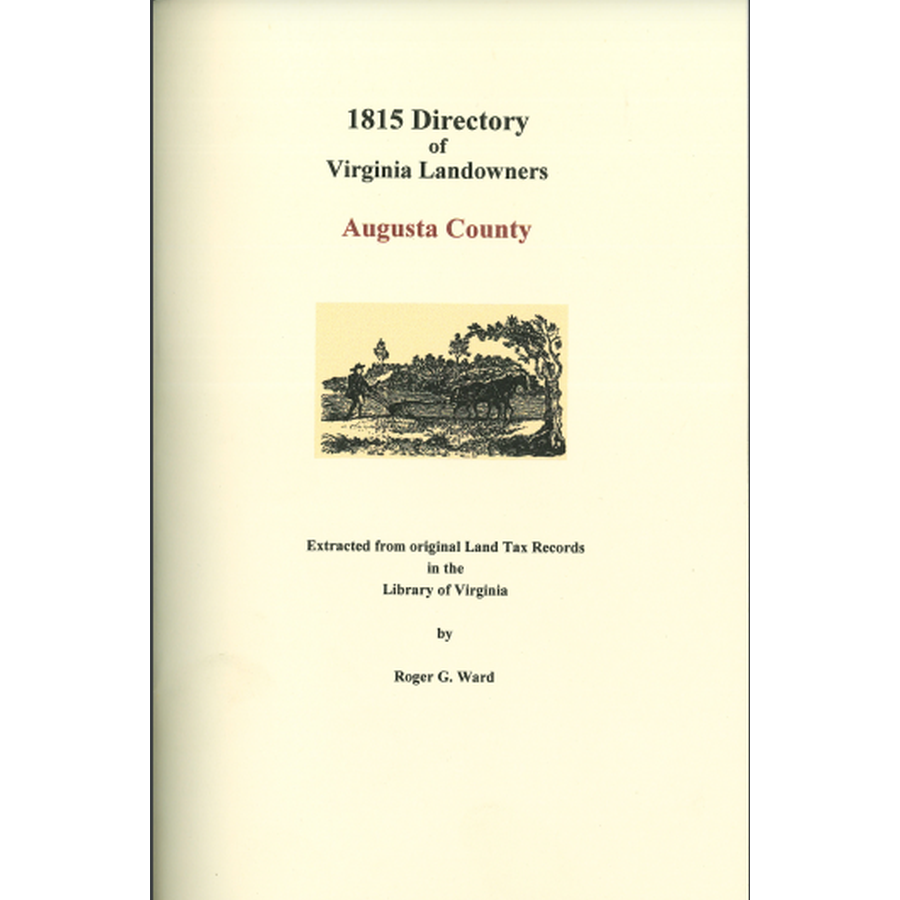 1815 Directory
of
Virginia Landowners

Augusta County

Extracted from original Land Tax Records
in the
Library of Virginia

by

Roger G. Ward